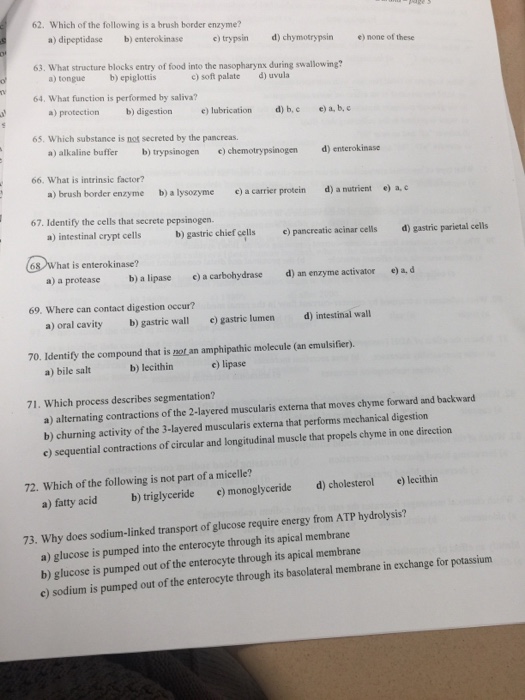 62. Which of the following is a brush border enzyme?
a) dipeptidase b) enterokinase c) trypsin d) chymotrypsin e) none of these

63. What structure blocks entry of food into the nasopharynx during swallowing?
a) tongue b) epiglottis c) soft palate d) uvula

64. What function is performed by saliva?
a) protection b) digestion c) lubrication d) b, c e) a, b, c

65. Which substance is not secreted by the pancreas.
a) alkaline buffer b) trypsinogen c) chemotrypsinogen d) enterokinase

66. What is intrinsic factor?
a) brush border enzyme b) a lysozyme c) a carrier protein d) a nutrient e) a, c

67. Identify the cells that secrete pepsinogen.
a) intestinal crypt cells b) gastric chief cells c) pancreatic acinar cells d) gastric parietal cells

68. What is enterokinase?
a) a protease b) a lipase c) a carbohydrase d) an enzyme activator e) a, d

69. Where can contact digestion occur?
a) oral cavity b) gastric wall c) gastric lumen d) intestinal wall

70. Identify the compound that is not an amphipathic molecule (an emulsifier).
a) bile salt b) lecithin c) lipase

71. Which process describes segmentation?
a) alternating contractions of the 2-layered muscularis externa that moves chyme forward and backward
b) churning activity of the 3-layered muscularis externa that performs mechanical digestion
c) sequential contractions of circular and longitudinal muscle that propels chyme in one direction

72. Which of the following is not part of a micelle?
a) fatty acid b) triglyceride c) monoglyceride d) cholesterol e) lecithin

73. Why does sodium-linked transport of glucose require energy from ATP hydrolysis?
a) glucose is pumped into the enterocyte through its apical membrane
b) glucose is pumped out of the enterocyte through its apical membrane
c) sodium is pumped out of the enterocyte through its basolateral membrane in exchange for potassium